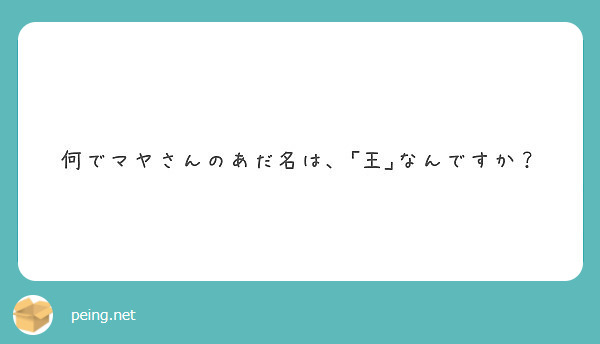 何でマヤさんのあだ名は、「王」なんですか？

peing.net